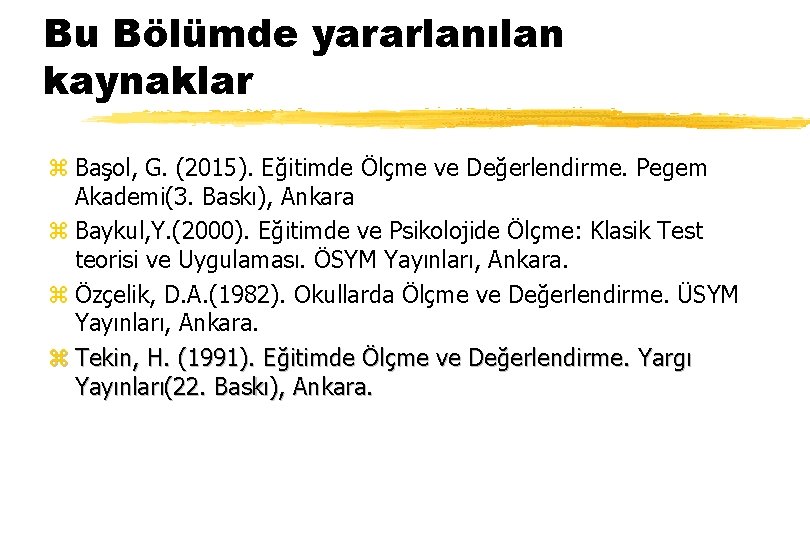 Bu Bölümde yararlanılan kaynaklar

Başol, G. (2015). Eğitimde Ölçme ve Değerlendirme. Pegem Akademi(3. Baskı), Ankara

Baykul,Y.(2000). Eğitimde ve Psikolojide Ölçme: Klasik Test teorisi ve Uygulaması. ÖSYM Yayınları, Ankara.

Özçelik, D.A.(1982). Okullarda Ölçme ve Değerlendirme. ÜSYM Yayınları, Ankara.

Tekin, H. (1991). Eğitimde Ölçme ve Değerlendirme. Yargı Yayınları(22. Baskı), Ankara.